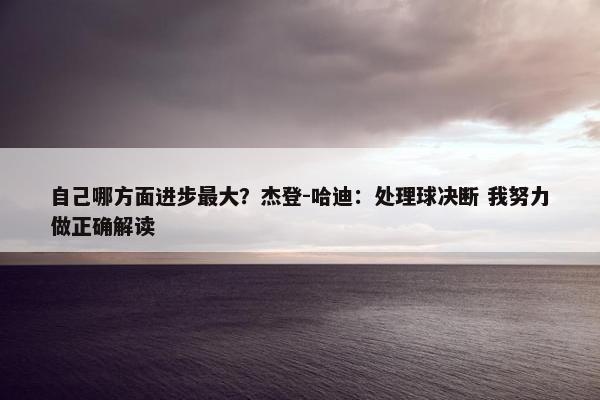 自己哪方面进步最大？杰登-哈迪：处理球决断 我努力做正确解读